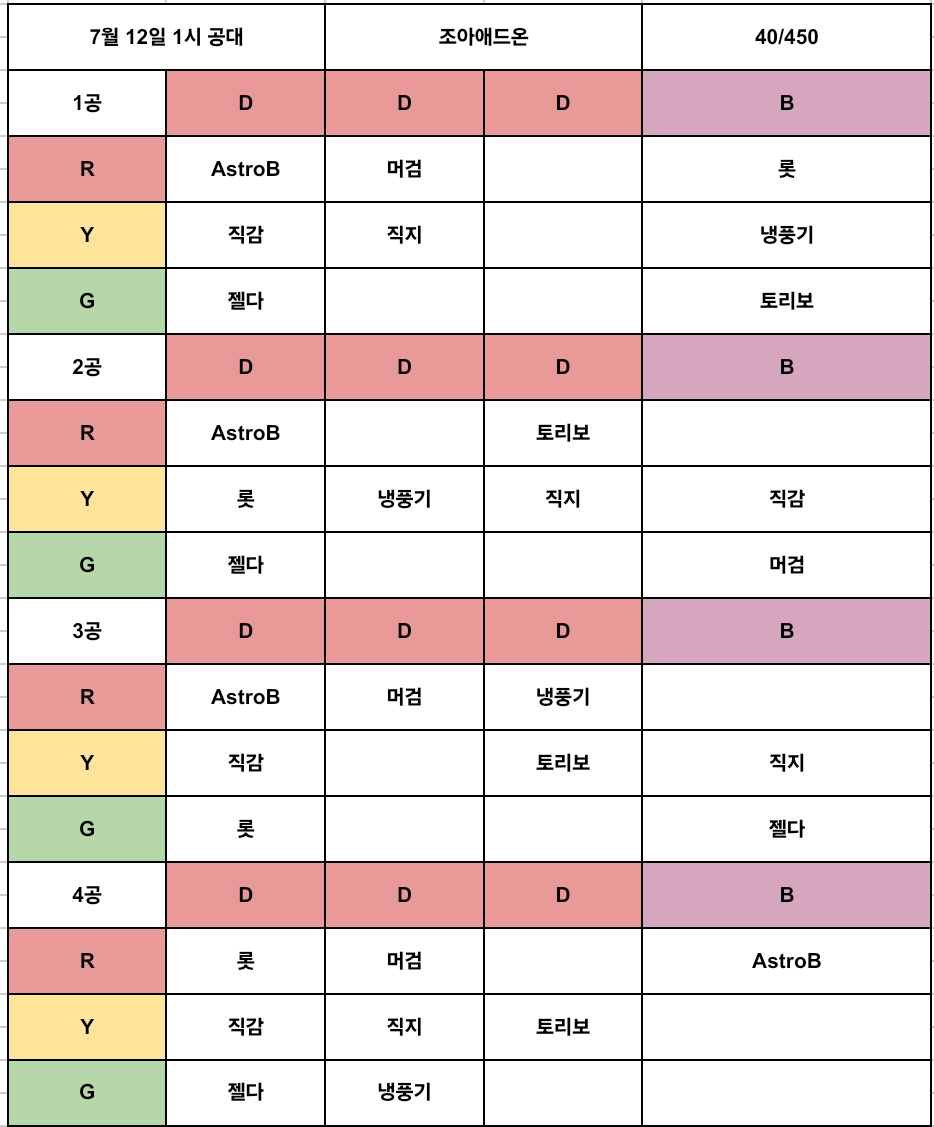 | 7월 12일 1시 공대 | | 조아애드온 | | 40/450 |
|---|---|---|---|---|
| 1공 | D | D | D | B |
| R | AstroB | 머검 | | 롯 |
| Y | 직감 | 직지 | | 냉풍기 |
| G | 젤다 | | | 토리보 |
| 2공 | D | D | D | B |
| R | AstroB | | 토리보 | |
| Y | 롯 | 냉풍기 | 직지 | 직감 |
| G | 젤다 | | | 머검 |
| 3공 | D | D | D | B |
| R | AstroB | 머검 | 냉풍기 | |
| Y | 직감 | | 토리보 | 직지 |
| G | 롯 | | | 젤다 |
| 4공 | D | D | D | B |
| R | 롯 | 머검 | | AstroB |
| Y | 직감 | 직지 | 토리보 | |
| G | 젤다 | 냉풍기 | | |